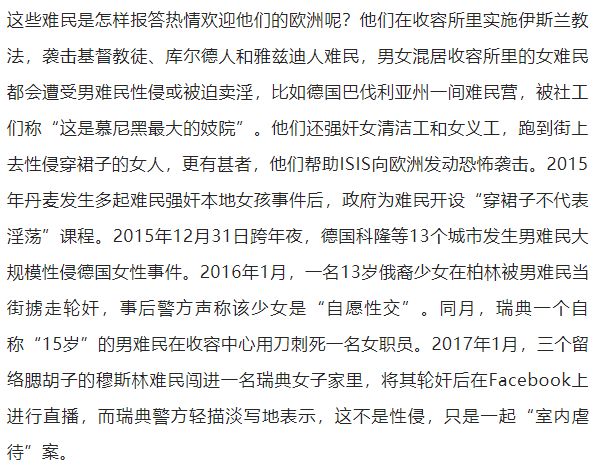 这些难民是怎样报答热情欢迎他们的欧洲呢？他们在收容所里实施伊斯兰教法，袭击基督教徒、库尔德人和雅兹迪人难民，男女混居收容所里的女难民都会遭受男难民性侵或被迫卖淫，比如德国巴伐利亚州一间难民营，被社工们称“这是慕尼黑最大的妓院”。他们还强奸女清洁工和女义工，跑到街上去性侵穿裙子的女人，更有甚者，他们帮助ISIS向欧洲发动恐怖袭击。2015年丹麦发生多起难民强奸本地女孩事件后，政府为难民开设“穿裙子不代表淫荡”课程。2015年12月31日跨年夜，德国科隆等13个城市发生男难民大规模性侵德国女性事件。2016年1月，一名13岁俄裔少女在柏林被男难民当街掳走轮奸，事后警方声称该少女是“自愿性交”。同月，瑞典一个自称“15岁”的男难民在收容中心用刀刺死一名女职员。2017年1月，三个留络腮胡子的穆斯林难民闯进一名瑞典女子家里，将其轮奸后在Facebook上进行直播，而瑞典警方轻描淡写地表示，这不是性侵，只是一起“室内虐待”案。